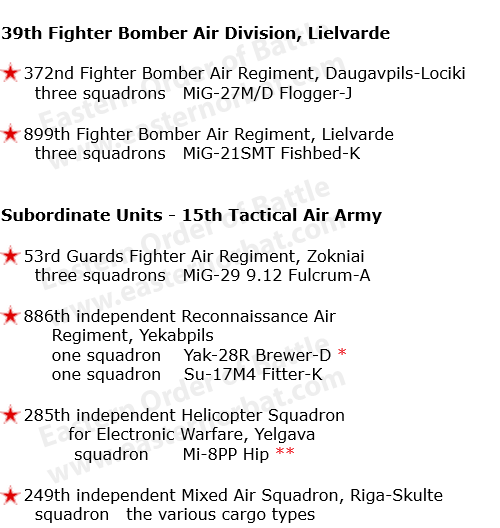 39th Fighter Bomber Air Division, Lielvarde

★ 372nd Fighter Bomber Air Regiment, Daugavpils-Lociki
three squadrons MiG-27M/D Flogger-J

★ 899th Fighter Bomber Air Regiment, Lielvarde
three squadrons MiG-21SMT Fishbed-K

Subordinate Units - 15th Tactical Air Army

★ 53rd Guards Fighter Air Regiment, Zokniai
three squadrons MiG-29 9.12 Fulcrum-A

★ 886th independent Reconnaissance Air Regiment, Yekabpils
one squadron Yak-28R Brewer-D *
one squadron Su-17M4 Fitter-K

★ 285th independent Helicopter Squadron for Electronic Warfare, Yelgava
squadron Mi-8PP Hip **

★ 249th independent Mixed Air Squadron, Riga-Skulte
squadron the various cargo types

Eastern Order of Battle www.easternorbat.com